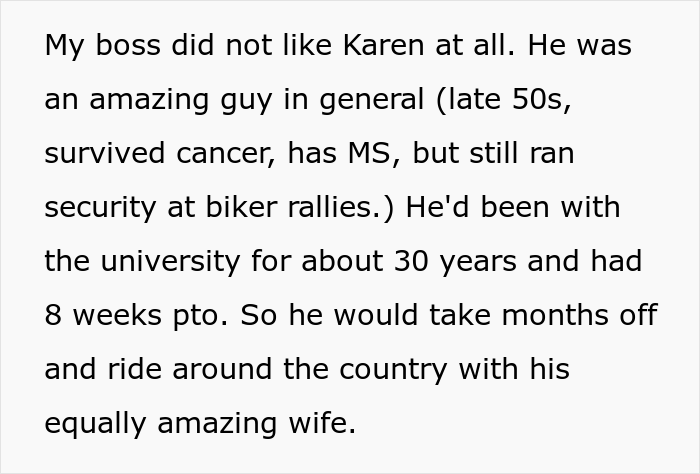 My boss did not like Karen at all. He was an amazing guy in general (late 50s, survived cancer, has MS, but still ran security at biker rallies.) He'd been with the university for about 30 years and had 8 weeks pto. So he would take months off and ride around the country with his equally amazing wife.